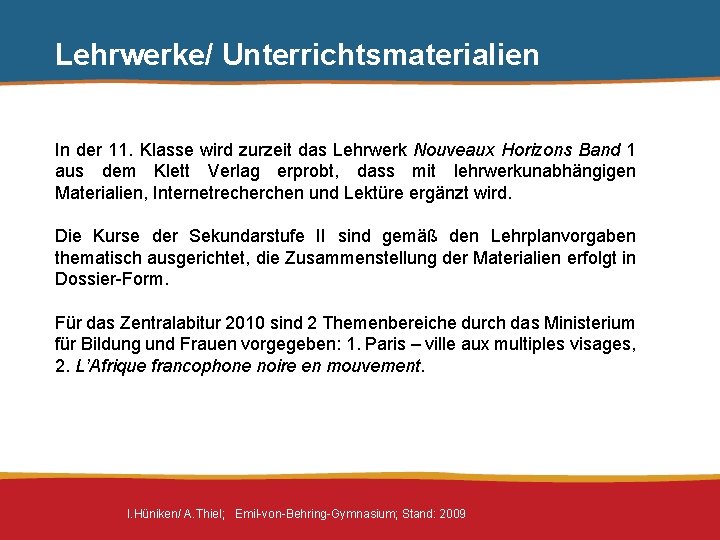 Lehrwerke/ Unterrichtsmaterialien

In der 11. Klasse wird zurzeit das Lehrwerk Nouveaux Horizons Band 1 aus dem Klett Verlag erprobt, dass mit lehrwerkunabhängigen Materialien, Internetrecherchen und Lektüre ergänzt wird.

Die Kurse der Sekundarstufe II sind gemäß den Lehrplanvorgaben thematisch ausgerichtet, die Zusammenstellung der Materialien erfolgt in Dossier-Form.

Für das Zentralabitur 2010 sind 2 Themenbereiche durch das Ministerium für Bildung und Frauen vorgegeben: 1. Paris – ville aux multiples visages, 2. L'Afrique francophone noire en mouvement.

I.Hüniken/ A.Thiel; Emil-von-Behring-Gymnasium; Stand: 2009